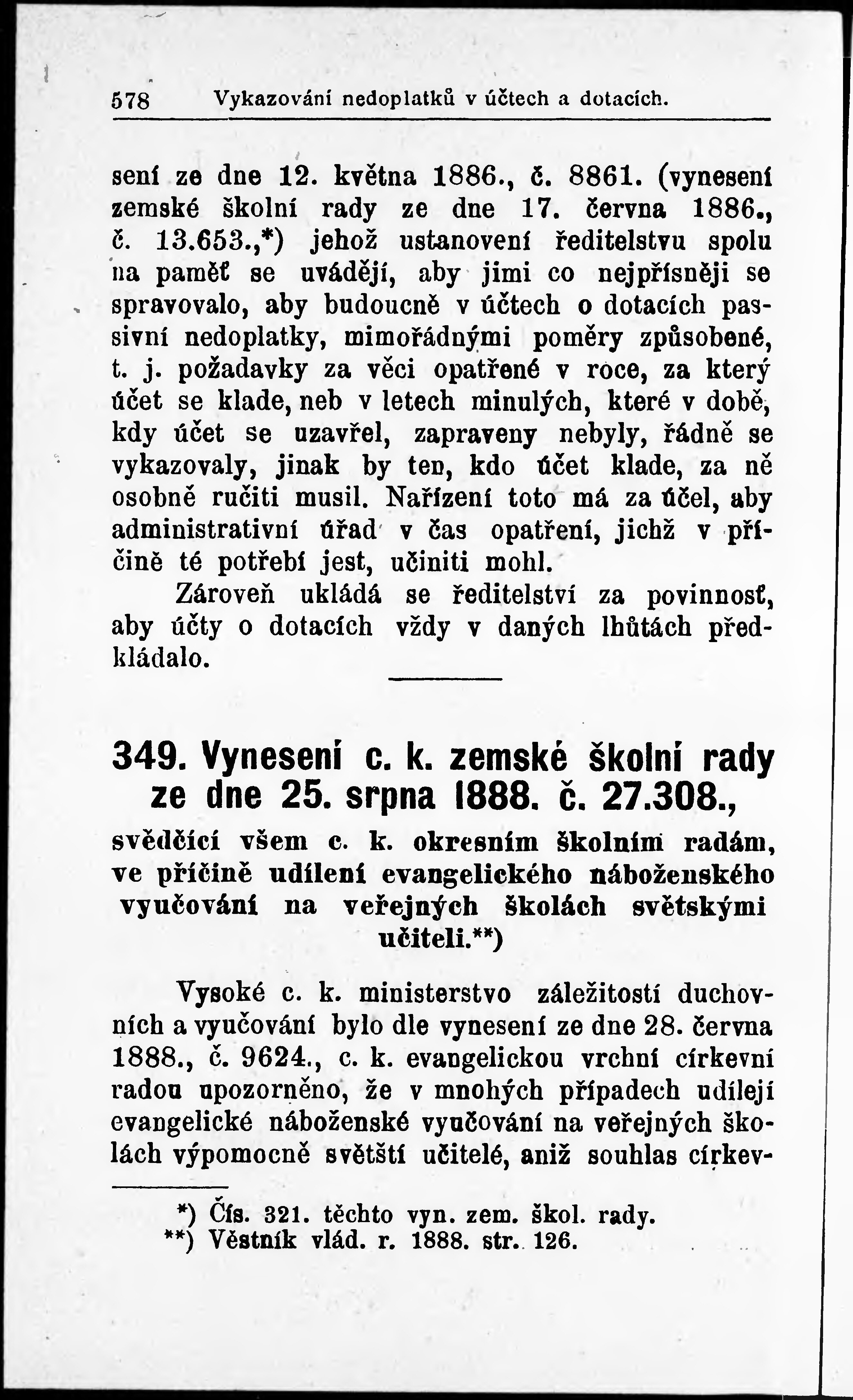 578 Vykazování nedoplatků v účtech a dotacích.

sení ze dne 12. května 1886., č. 8861. (vynesení zemské školní rady ze dne 17. června 1886., č. 13.653.,*) jehož ustanovení ředitelstvu spolu na paměť se uvádějí, aby jimi co nejpřísněji se spravovalo, aby budoucně v účtech o dotacích passivní nedoplatky, mimořádnými poměry způsobené, t. j. požadavky za věci opatřené v roce, za který účet se klade, neb v letech minulých, které v době, kdy účet se uzavřel, zapraveny nebyly, řádně se vykazovaly, jinak by ten, kdo účet klade, za ně osobně ručiti musil. Nařízení toto má za účel, aby administrativní úřad v čas opatření, jichž v příčině té potřebí jest, učiniti mohl.

Zároveň ukládá se ředitelství za povinnosť, aby účty o dotacích vždy v daných lhůtách předkládalo.

349. Vynesení c. k. zemské školní rady ze dne 25. srpna 1888. č. 27.308.,

svědčící všem c. k. okresním školním radám, ve příčině udílení evangelického náboženského vyučování na veřejných školách světskými učiteli.**)

Vysoké c. k. ministerstvo záležitostí duchovních a vyučování bylo dle vynesení ze dne 28. června 1888., č. 9624., c. k. evangelickou vrchní církevní radou upozorněno, že v mnohých případech udílejí evangelické náboženské vyučování na veřejných školách výpomocně světští učitelé, aniž souhlas církev-

*) Čís. 321. těchto vyn. zem. škol. rady.
**) Věstník vlád. r. 1888. str. 126.